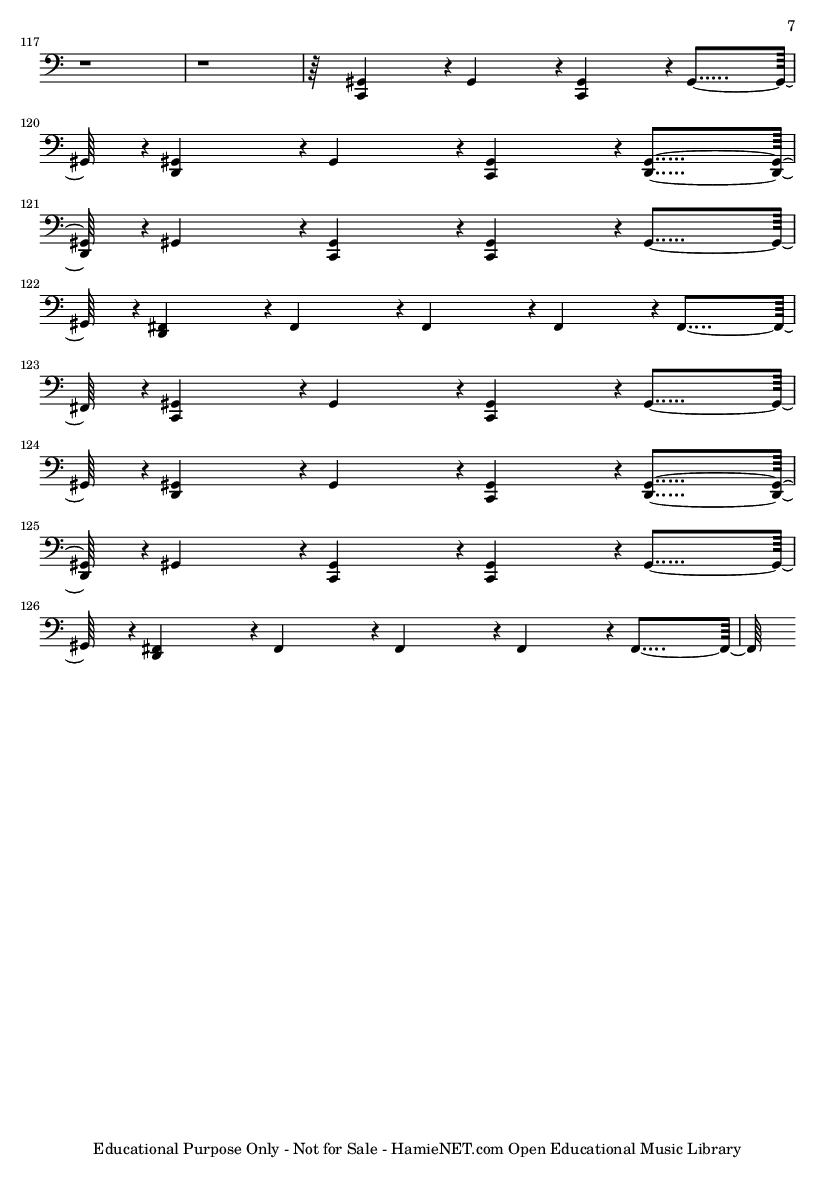 7

117

120

121

122

123

124

125

126

Educational Purpose Only - Not for Sale - HamieNET.com Open Educational Music Library